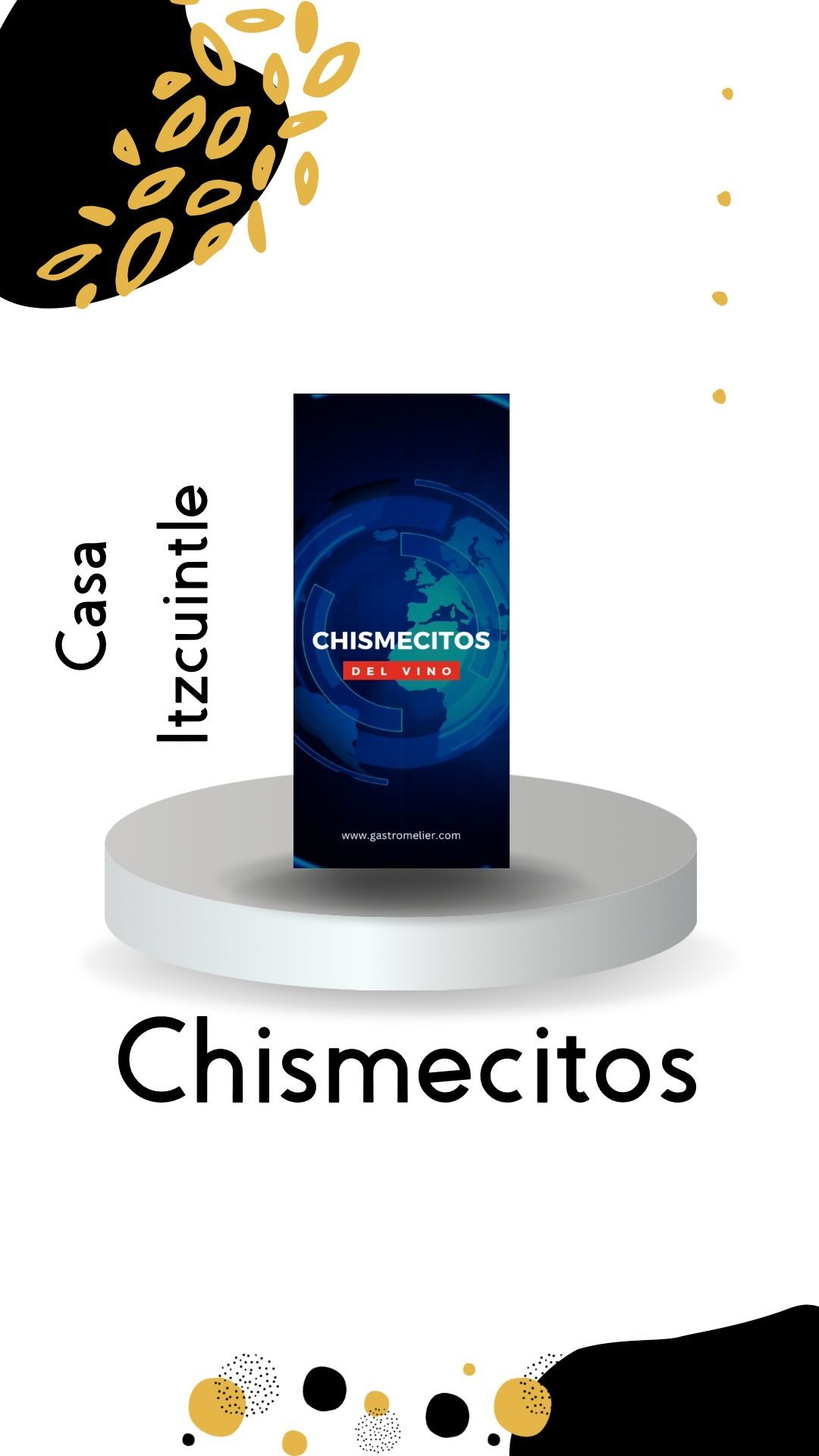 Casa
Itzcuintle

CHISMECITOS
DEL VINO

www.gastromelier.com

Chismecitos